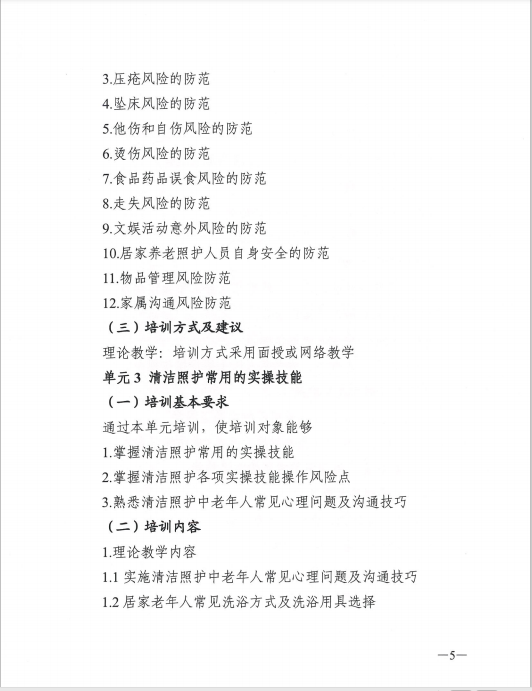 3.压疮风险的防范

4.坠床风险的防范

5.他伤和自伤风险的防范

6.烫伤风险的防范

7.食品药品误食风险的防范

8.走失风险的防范

9.文娱活动意外风险的防范

10.居家养老照护人员自身安全的防范

11.物品管理风险防范

12.家属沟通风险防范

（三）培训方式及建议

理论教学：培训方式采用面授或网络教学

单元 3 清洁照护常用的实操技能

（一）培训基本要求

通过本单元培训，使培训对象能够

1.掌握清洁照护常用的实操技能

2.掌握清洁照护各项实操技能操作风险点

3.熟悉清洁照护中老年人常见心理问题及沟通技巧

（二）培训内容

1.理论教学内容

1.1 实施清洁照护中老年人常见心理问题及沟通技巧

1.2 居家老年人常见洗浴方式及洗浴用具选择

—5—